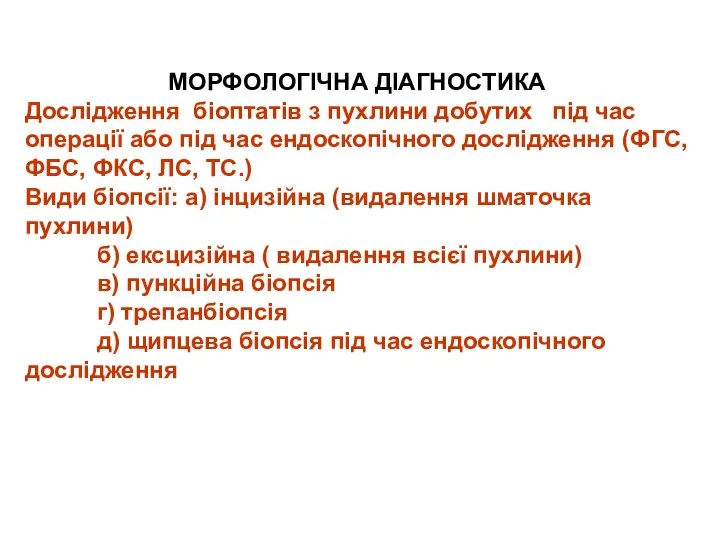 МОРФОЛОГІЧНА ДІАГНОСТИКА

Дослідження біоптатів з пухлини добутих під час операції або під час ендоскопічного дослідження (ФГС, ФБС, ФКС, ЛС, ТС.)

Види біопсії: а) інцизійна (видалення шматочка пухлини)

б) ексцизійна ( видалення всієї пухлини)

в) пункційна біопсія

г) трепанбіопсія

д) щипцева біопсія під час ендоскопічного дослідження